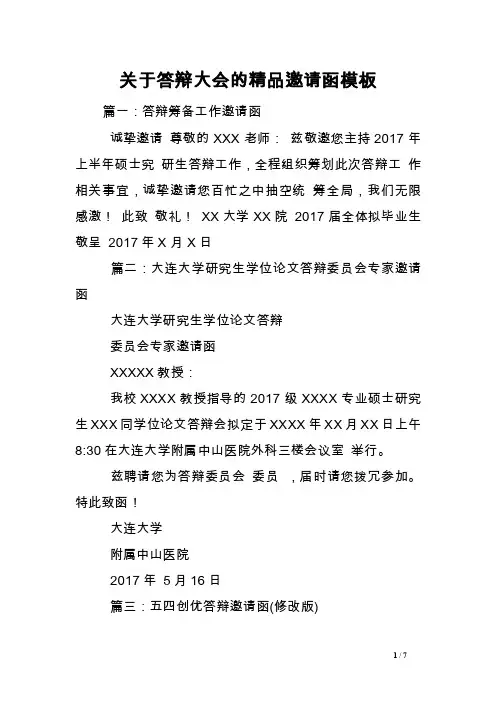 关于答辩大会的精品邀请函模板

篇一：答辩筹备工作邀请函

诚挚邀请 尊敬的 XXX 老师： 兹敬邀您主持 2017 年上半年硕士究 研生答辩工作，全程组织筹划此次答辩工 作相关事宜，诚挚邀请您百忙之中抽空统 筹全局，我们无限感激！ 此致 敬礼！ XX 大学 XX 院 2017 届全体拟毕业生 敬呈 2017 年 X 月 X 日

篇二：大连大学研究生学位论文答辩委员会专家邀请函

大连大学研究生学位论文答辩

委员会专家邀请函

XXXXX 教授：

我校 XXXX 教授指导的 2017 级 XXXX 专业硕士研究生 XXX 同学位论文答辩会拟定于 XXXX 年 XX 月 XX 日上午 8:30 在大连大学附属中山医院外科三楼会议室 举行。

兹聘请您为答辩委员会 委员 ，届时请您拨冗参加。特此致函！

大连大学

附属中山医院

2017 年 5 月 16 日

篇三：五四创优答辩邀请函(修改版)

1 / 7